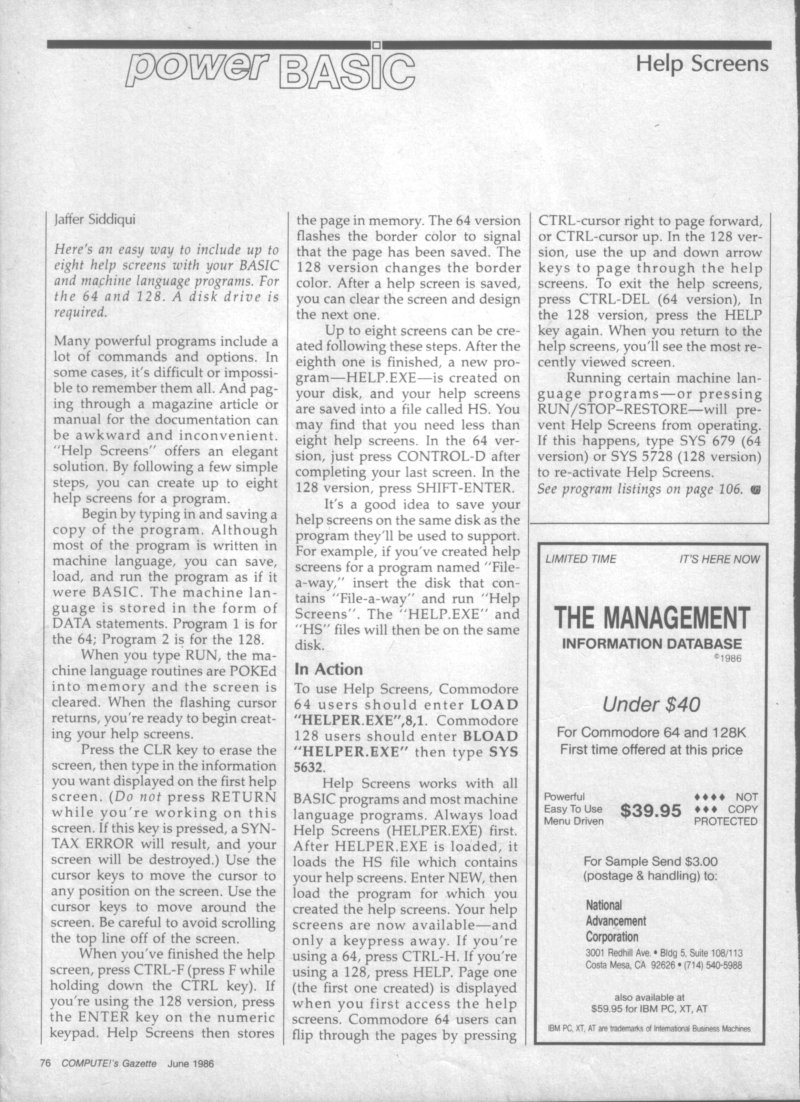 power BASIC

Help Screens

Jaffer Siddiqui

Here's an easy way to include up to eight help screens with your BASIC and machine language programs. For the 64 and 128. A disk drive is required.

Many powerful programs include a lot of commands and options. In some cases, it's difficult or impossible to remember them all. And paging through a magazine article or manual for the documentation can be awkward and inconvenient. "Help Screens" offers an elegant solution. By following a few simple steps, you can create up to eight help screens for a program.

Begin by typing in and saving a copy of the program. Although most of the program is written in machine language, you can save, load, and run the program as if it were BASIC. The machine language is stored in the form of DATA statements. Program 1 is for the 64; Program 2 is for the 128.

When you type RUN, the machine language routines are POKEd into memory and the screen is cleared. When the flashing cursor returns, you're ready to begin creating your help screens.

Press the CLR key to erase the screen, then type in the information you want displayed on the first help screen. (Do not press RETURN while you're working on this screen. If this key is pressed, a SYNTAX ERROR will result, and your screen will be destroyed.) Use the cursor keys to move the cursor to any position on the screen. Use the cursor keys to move around the screen. Be careful to avoid scrolling the top line off of the screen.

When you've finished the help screen, press CTRL-F (press F while holding down the CTRL key). If you're using the 128 version, press the ENTER key on the numeric keypad. Help Screens then stores the page in memory. The 64 version flashes the border color to signal that the page has been saved. The 128 version changes the border color. After a help screen is saved, you can clear the screen and design the next one.

Up to eight screens can be created following these steps. After the eighth one is finished, a new program—HELP.EXE—is created on your disk, and your help screens are saved into a file called HS. You may find that you need less than eight help screens. In the 64 version, just press CONTROL-D after completing your last screen. In the 128 version, press SHIFT-ENTER.

It's a good idea to save your help screens on the same disk as the program they'll be used to support. For example, if you've created help screens for a program named "File-a-way," insert the disk that contains "File-a-way" and run "Help Screens". The "HELP.EXE" and "HS" files will then be on the same disk.

In Action

To use Help Screens, Commodore 64 users should enter LOAD "HELPER.EXE",8,1. Commodore 128 users should enter BLOAD "HELPER.EXE" then type SYS 5632.

Help Screens works with all BASIC programs and most machine language programs. Always load Help Screens (HELPER.EXE) first. After HELPER.EXE is loaded, it loads the HS file which contains your help screens. Enter NEW, then load the program for which you created the help screens. Your help screens are now available—and only a keypress away. If you're using a 64, press CTRL-H. If you're using a 128, press HELP. Page one (the first one created) is displayed when you first access the help screens. Commodore 64 users can flip through the pages by pressing CTRL-cursor right to page forward, or CTRL-cursor up. In the 128 version, use the up and down arrow keys to page through the help screens. To exit the help screens, press CTRL-DEL (64 version), In the 128 version, press the HELP key again. When you return to the help screens, you'll see the most recently viewed screen.

Running certain machine language programs—or pressing RUN/STOP–RESTORE—will prevent Help Screens from operating. If this happens, type SYS 679 (64 version) or SYS 5728 (128 version) to re-activate Help Screens.

See program listings on page 106.

LIMITED TIME IT'S HERE NOW

THE MANAGEMENT
INFORMATION DATABASE
©1986

Under $40

For Commodore 64 and 128K
First time offered at this price

Powerful
Easy To Use
Menu Driven
$39.95
♦♦♦♦ NOT
♦♦♦ COPY
PROTECTED

For Sample Send $3.00
(postage & handling) to:

National
Advancement
Corporation
3001 Redhill Ave. • Bldg 5, Suite 108/113
Costa Mesa, CA 92626 • (714) 540-5988

also available at
$59.95 for IBM PC, XT, AT

IBM PC, XT, AT are trademarks of International Business Machines

76 COMPUTE!'s Gazette June 1986